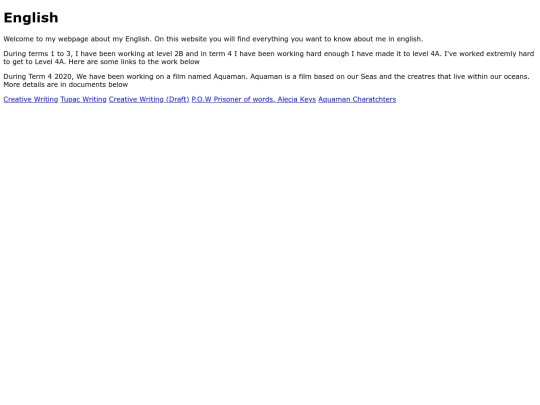 English

Welcome to my webpage about my English. On this website you will find everything you want to know about me in english.

During terms 1 to 3, I have been working at level 2B and in term 4 I have been working hard enough I have made it to level 4A. I've worked extremly hard to get to Level 4A. Here are some links to the work below

During Term 4 2020, We have been working on a film named Aquaman. Aquaman is a film based on our Seas and the creatres that live within our oceans. More details are in documents below

Creative Writing Tupac Writing Creative Writing (Draft) P.O.W Prisoner of words. Alecia Keys Aquaman Charatchters